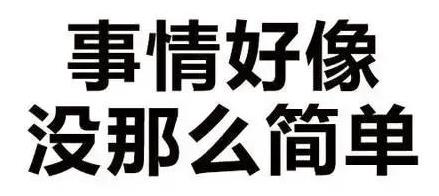 事情好像
没那么简单